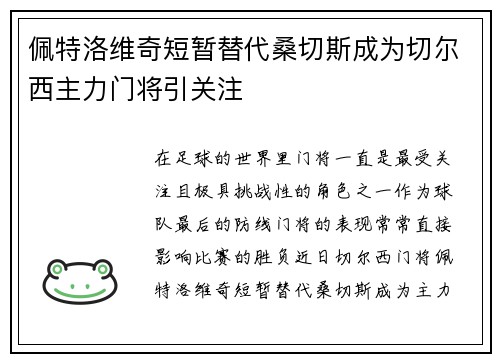 佩特洛维奇短暂替代桑切斯成为切尔西主力门将引关注

在足球的世界里门将一直是最受关注且极具挑战性的角色之一作为球队最后的防线门将的表现常常直接影响比赛的胜负近日切尔西门将佩特洛维奇短暂替代桑切斯成为主力